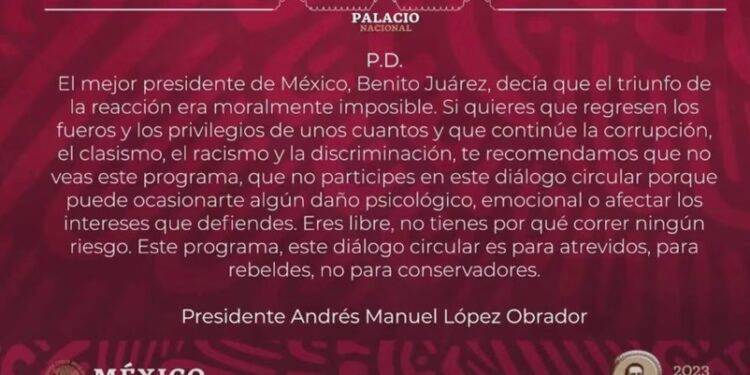 PALACIO
NACIONAL

P.D.
El mejor presidente de México, Benito Juárez, decía que el triunfo de la reacción era moralmente imposible. Si quieres que regresen los fueros y los privilegios de unos cuantos y que continúe la corrupción, el clasismo, el racismo y la discriminación, te recomendamos que no veas este programa, que no participes en este diálogo circular porque puede ocasionarte algún daño psicológico, emocional o afectar los intereses que defiendes. Eres libre, no tienes por qué correr ningún riesgo. Este programa, este diálogo circular es para atrevidos, para rebeldes, no para conservadores.

Presidente Andrés Manuel López Obrador

MÉXICO

2023